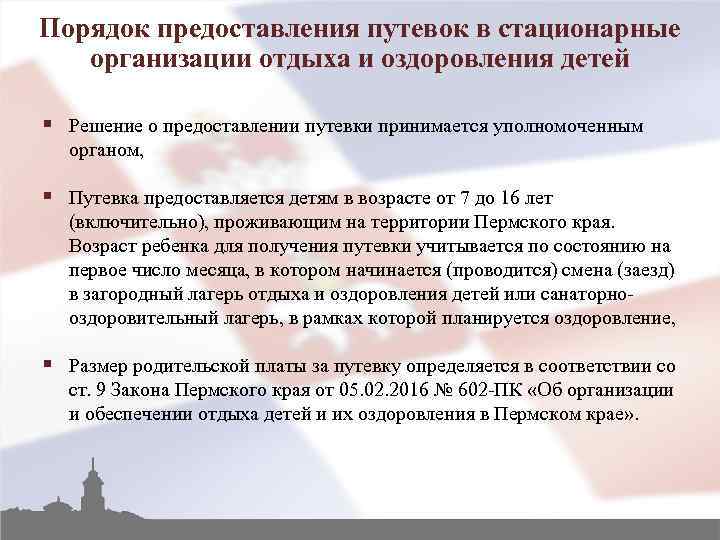 Порядок предоставления путевок в стационарные организации отдыха и оздоровления детей

▪ Решение о предоставлении путевки принимается уполномоченным органом,

▪ Путевка предоставляется детям в возрасте от 7 до 16 лет (включительно), проживающим на территории Пермского края. Возраст ребенка для получения путевки учитывается по состоянию на первое число месяца, в котором начинается (проводится) смена (заезд) в загородный лагерь отдыха и оздоровления детей или санаторно-оздоровительный лагерь, в рамках которой планируется оздоровление,

▪ Размер родительской платы за путевку определяется в соответствии со ст. 9 Закона Пермского края от 05.02.2016 № 602-ПК «Об организации и обеспечении отдыха детей и их оздоровления в Пермском крае».